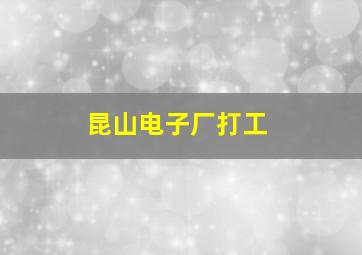 昆山电子厂打工